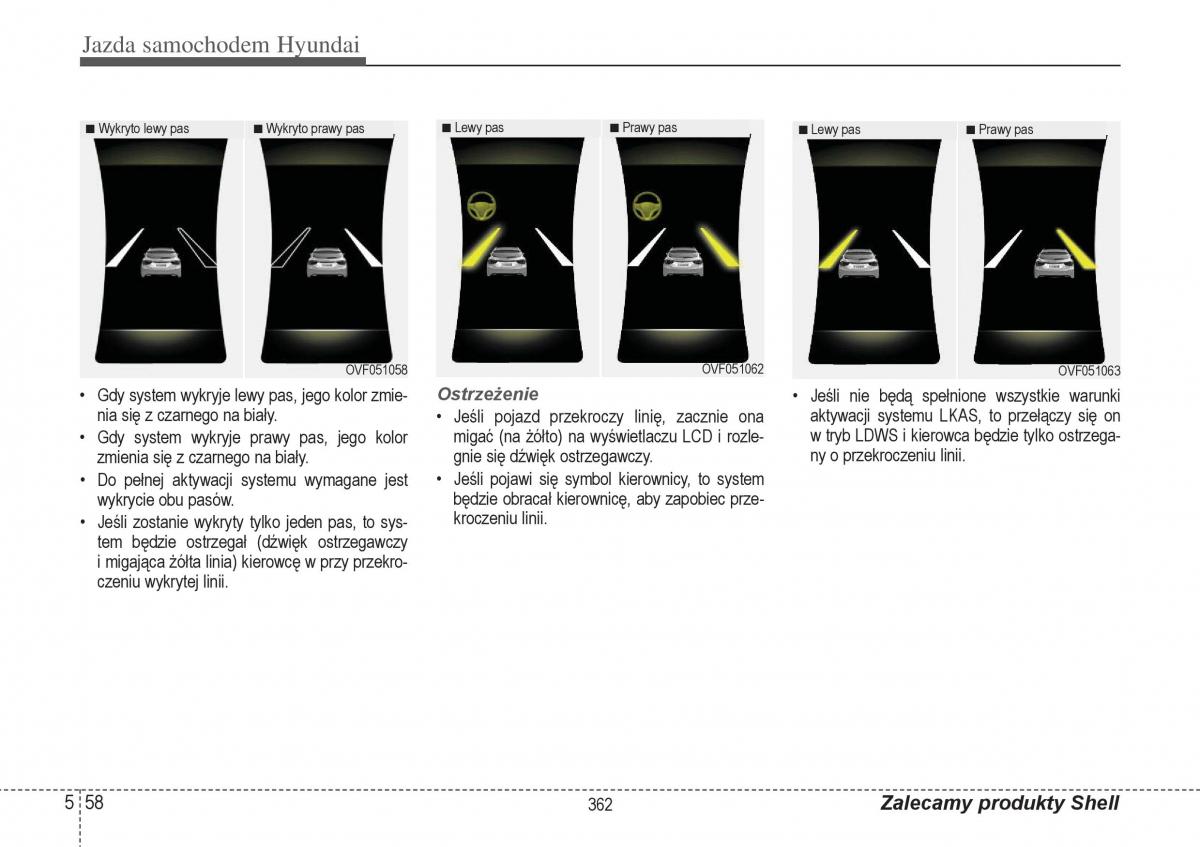 Jazda samochodem Hyundai

■ Wykryto lewy pas

■ Wykryto prawy pas

OVF051058

• Gdy system wykryje lewy pas, jego kolor zmienia się z czarnego na biały.
• Gdy system wykryje prawy pas, jego kolor zmienia się z czarnego na biały.
• Do pełnej aktywacji systemu wymagane jest wykrycie obu pasów.
• Jeśli zostanie wykryty tylko jeden pas, to system będzie ostrzegał (dźwięk ostrzegawczy i migająca żółta linia) kierowcę w przy przekroczeniu wykrytej linii.

■ Lewy pas

■ Prawy pas

OVF051062

Ostrzeżenie
• Jeśli pojazd przekroczy linię, zacznie ona migać (na żółto) na wyświetlaczu LCD i rozlegnie się dźwięk ostrzegawczy.
• Jeśli pojawi się symbol kierownicy, to system będzie obracał kierownicę, aby zapobiec przekroczeniu linii.

■ Lewy pas

■ Prawy pas

OVF051063

• Jeśli nie będą spełnione wszystkie warunki aktywacji systemu LKAS, to przełączy się on w tryb LDWS i kierowca będzie tylko ostrzegany o przekroczeniu linii.

5 58

362

Zalecamy produkty Shell